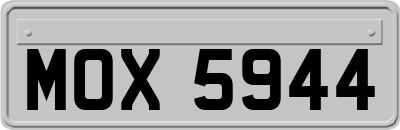 MOX 5944